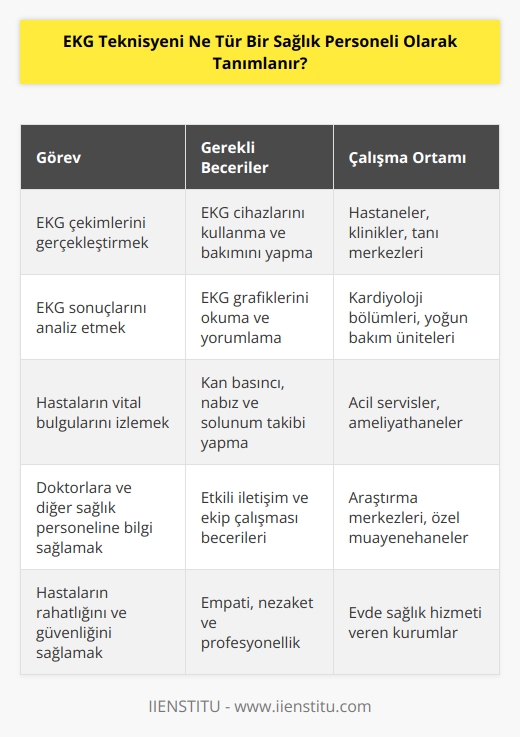 EKG Teknisyeni Ne Tür Bir Sağlık Personeli Olarak Tanımlanır?

| Görev | Gerekli Beceriler | Çalışma Ortamı |
|---|---|---|
| EKG çekimlerini gerçekleştirmek | EKG cihazlarını kullanma ve bakımını yapma | Hastaneler, klinikler, tanı merkezleri |
| EKG sonuçlarını analiz etmek | EKG grafiklerini okuma ve yorumlama | Kardiyoloji bölümleri, yoğun bakım üniteleri |
| Hastaların vital bulgularını izlemek | Kan basıncı, nabız ve solunum takibi yapma | Acil servisler, ameliyathaneler |
| Doktorlara ve diğer sağlık personeline bilgi sağlamak | Etkili iletişim ve ekip çalışması becerileri | Araştırma merkezleri, özel muayenehaneler |
| Hastaların rahatlığını ve güvenliğini sağlamak | Empati, nezaket ve profesyonellik | Evde sağlık hizmeti veren kurumlar |

IIENSTITU - www.iienstitu.com